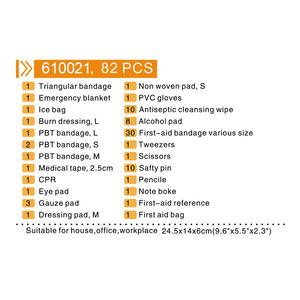 610021, 82 PCS

1 Triangular bandage
1 Emergency blanket
1 Ice bag
1 Burn dressing, L
1 PBT bandage, L
2 PBT bandage, S
1 PBT bandage, M
1 Medical tape, 2.5cm
1 CPR
1 Eye pad
3 Gauze pad
1 Dressing pad, M

1 Non woven pad, S
1 PVC gloves
10 Antiseptic cleansing wipe
8 Alcohol pad
30 First-aid bandage various size
1 Tweezers
1 Scissors
10 Safty pin
1 Pencile
1 Note boke
1 First-aid reference
1 First aid bag

Suitable for house,office,workplace 24.5x14x6cm(9.6"x5.5"x2.3")